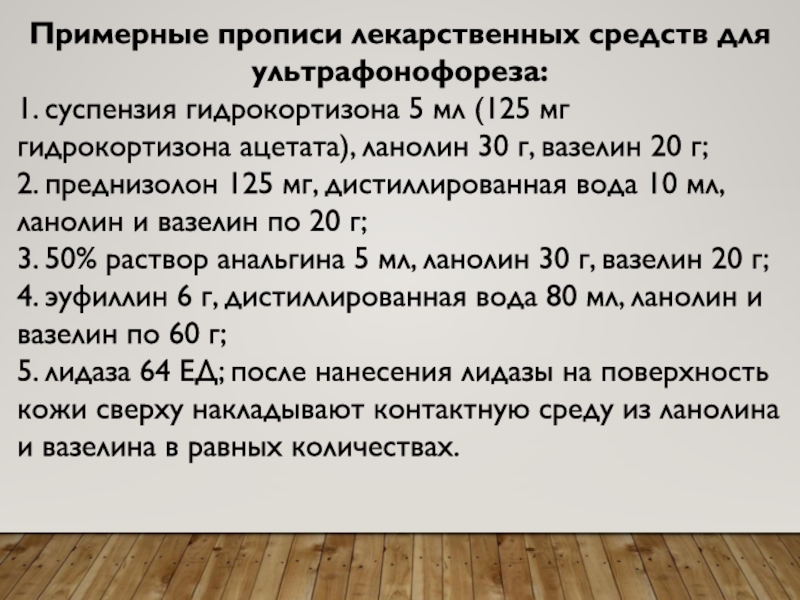 Примерные прописи лекарственных средств для ультрафонофореза:

1. суспензия гидрокортизона 5 мл (125 мг гидрокортизона ацетата), ланолин 30 г, вазелин 20 г;

2. преднизолон 125 мг, дистиллированная вода 10 мл, ланолин и вазелин по 20 г;

3. 50% раствор анальгина 5 мл, ланолин 30 г, вазелин 20 г;

4. эуфиллин 6 г, дистиллированная вода 80 мл, ланолин и вазелин по 60 г;

5. лидаза 64 ЕД; после нанесения лидазы на поверхность кожи сверху накладывают контактную среду из ланолина и вазелина в равных количествах.